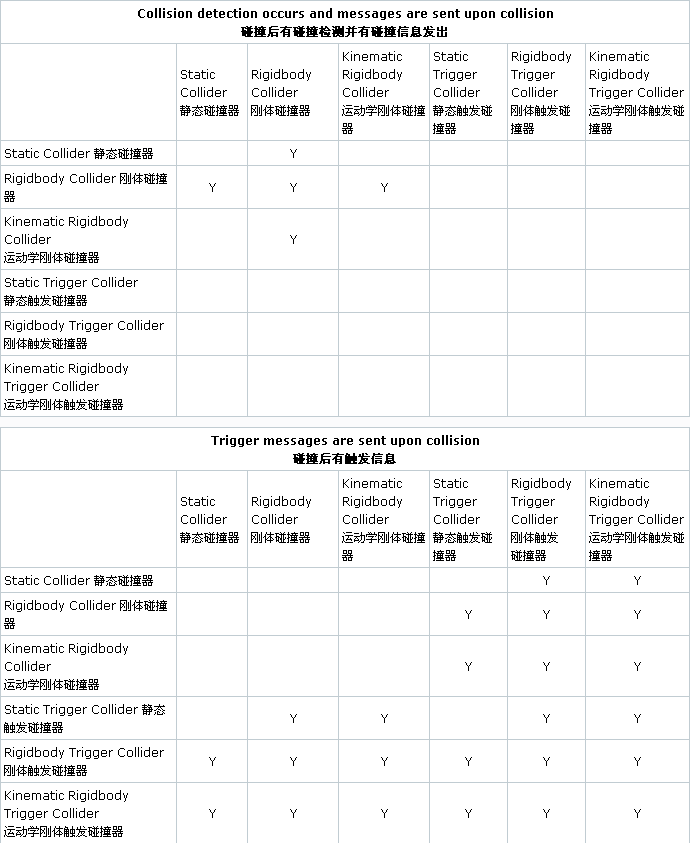 **Collision detection occurs and messages are sent upon collision**
**碰撞后有碰撞检测并有碰撞信息发出**

| | Static Collider 静态碰撞器 | Rigidbody Collider 刚体碰撞器 | Kinematic Rigidbody Collider 运动学刚体碰撞器 | Static Trigger Collider 静态触发碰撞器 | Rigidbody Trigger Collider 刚体触发碰撞器 | Kinematic Rigidbody Trigger Collider 运动学刚体触发碰撞器 |
|---|---|---|---|---|---|---|
| Static Collider 静态碰撞器 | | Y | | | | |
| Rigidbody Collider 刚体碰撞器 | Y | Y | Y | | | |
| Kinematic Rigidbody Collider 运动学刚体碰撞器 | | Y | | | | |
| Static Trigger Collider 静态触发碰撞器 | | | | | | |
| Rigidbody Trigger Collider 刚体触发碰撞器 | | | | | | |
| Kinematic Rigidbody Trigger Collider 运动学刚体触发碰撞器 | | | | | | |

**Trigger messages are sent upon collision**
**碰撞后有触发信息**

| | Static Collider 静态碰撞器 | Rigidbody Collider 刚体碰撞器 | Kinematic Rigidbody Collider 运动学刚体碰撞器 | Static Trigger Collider 静态触发碰撞器 | Rigidbody Trigger Collider 刚体触发碰撞器 | Kinematic Rigidbody Trigger Collider 运动学刚体触发碰撞器 |
|---|---|---|---|---|---|---|
| Static Collider 静态碰撞器 | | | | | Y | Y |
| Rigidbody Collider 刚体碰撞器 | | | | Y | Y | Y |
| Kinematic Rigidbody Collider 运动学刚体碰撞器 | | | | Y | Y | Y |
| Static Trigger Collider 静态触发碰撞器 | | Y | Y | | Y | Y |
| Rigidbody Trigger Collider 刚体触发碰撞器 | Y | Y | Y | Y | Y | Y |
| Kinematic Rigidbody Trigger Collider 运动学刚体触发碰撞器 | Y | Y | Y | Y | Y | Y |